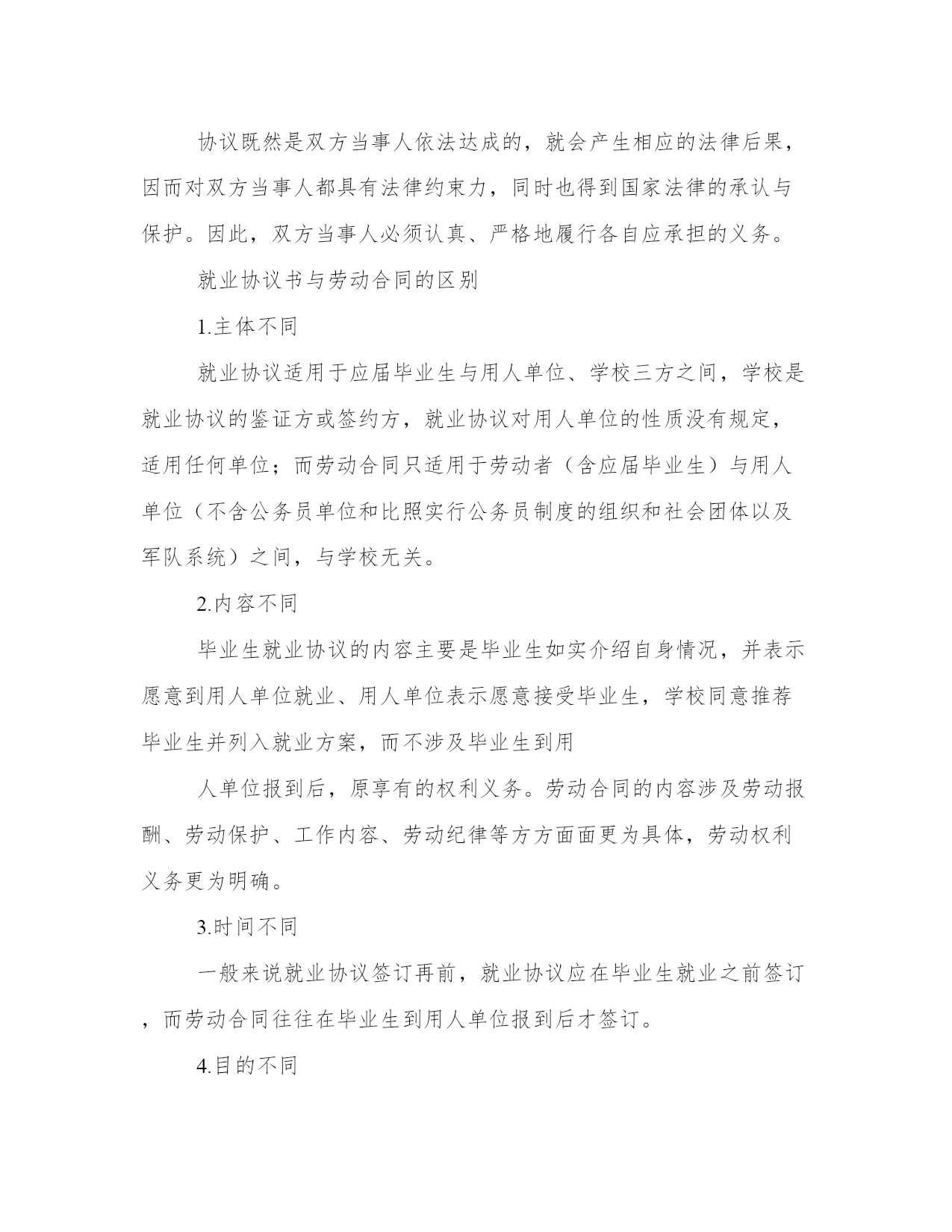 协议既然是双方当事人依法达成的，就会产生相应的法律后果，因而对双方当事人都具有法律约束力，同时也得到国家法律的承认与保护。因此，双方当事人必须认真、严格地履行各自应承担的义务。

就业协议书与劳动合同的区别

1.主体不同

就业协议适用于应届毕业生与用人单位、学校三方之间，学校是就业协议的鉴证方或签约方，就业协议对用人单位的性质没有规定，适用任何单位；而劳动合同只适用于劳动者（含应届毕业生）与用人单位（不含公务员单位和比照实行公务员制度的组织和社会团体以及军队系统）之间，与学校无关。

2.内容不同

毕业生就业协议的内容主要是毕业生如实介绍自身情况，并表示愿意到用人单位就业、用人单位表示愿意接受毕业生，学校同意推荐毕业生并列入就业方案，而不涉及毕业生到用

人单位报到后，原享有的权利义务。劳动合同的内容涉及劳动报酬、劳动保护、工作内容、劳动纪律等方方面面更为具体，劳动权利义务更为明确。

3.时间不同

一般来说就业协议签订再前，就业协议应在毕业生就业之前签订，而劳动合同往往在毕业生到用人单位报到后才签订。

4.目的不同